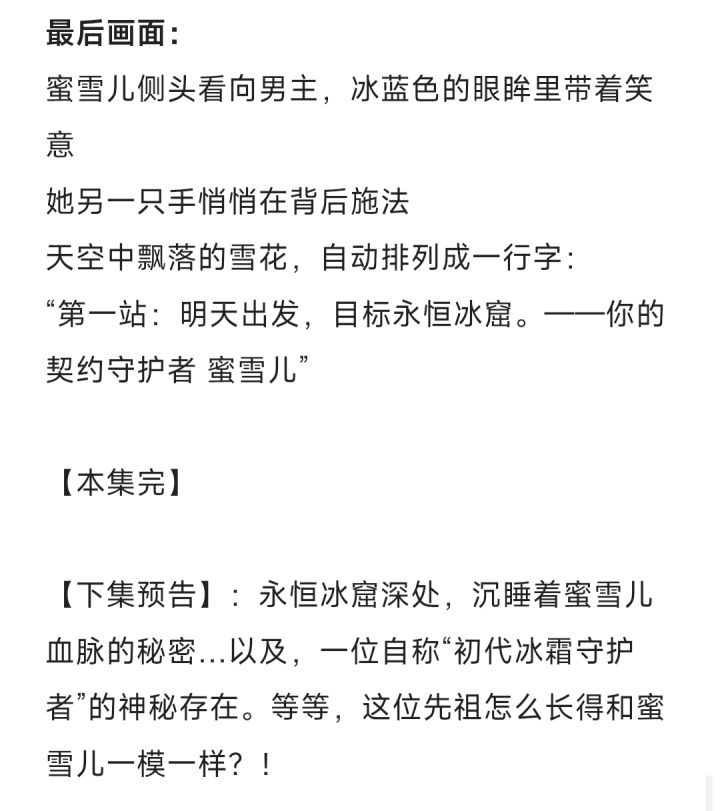 最后画面：
蜜雪儿侧头看向男主，冰蓝色的眼眸里带着笑意
她另一只手悄悄在背后施法
天空中飘落的雪花，自动排列成一行字：
“第一站：明天出发，目标永恒冰窟。——你的契约守护者 蜜雪儿”

【本集完】

【下集预告】：永恒冰窟深处，沉睡着蜜雪儿血脉的秘密…以及，一位自称“初代冰霜守护者”的神秘存在。等等，这位先祖怎么长得和蜜雪儿一模一样？！